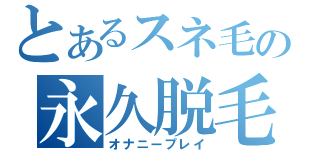 とあるスネ毛の
永久脱毛
オナニープレイ